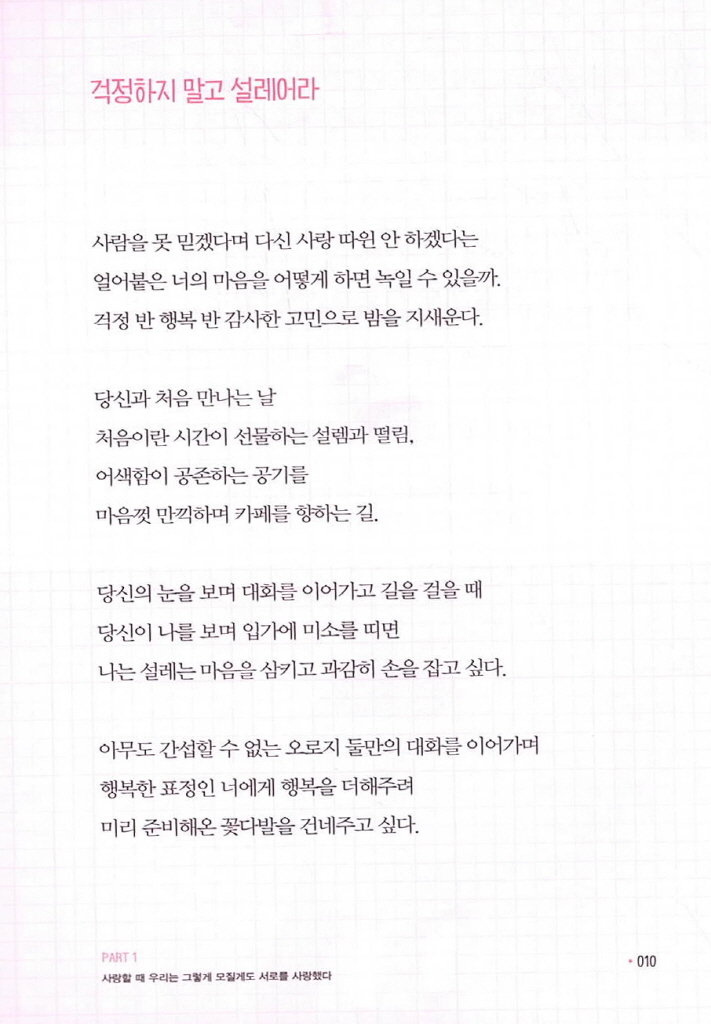 걱정하지 말고 설레어라

사람을 못 믿겠다며 다신 사랑 따윈 안 하겠다는
얼어붙은 너의 마음을 어떻게 하면 녹일 수 있을까.
걱정 반 행복 반 감사한 고민으로 밤을 지새운다.

당신과 처음 만나는 날
처음이란 시간이 선물하는 설렘과 떨림,
어색함이 공존하는 공기를
마음껏 만끽하며 카페를 향하는 길.

당신의 눈을 보며 대화를 이어가고 길을 걸을 때
당신이 나를 보며 입가에 미소를 띠면
나는 설레는 마음을 삼키고 과감히 손을 잡고 싶다.

아무도 간섭할 수 없는 오로지 둘만의 대화를 이어가며
행복한 표정인 너에게 행복을 더해주려
미리 준비해온 꽃다발을 건네주고 싶다.

PART 1
사랑할 때 우리는 그렇게 모질게도 서로를 사랑했다

010